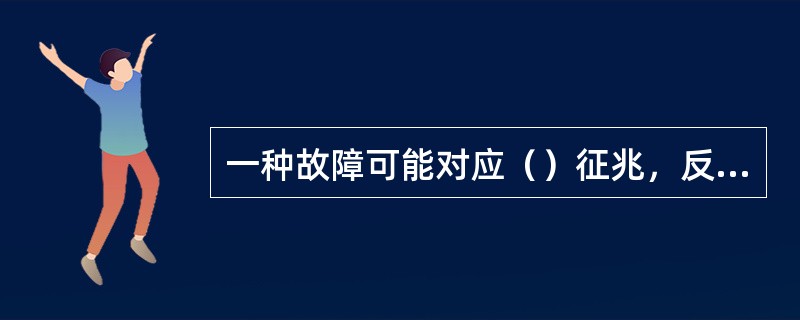 一种故障可能对应（）征兆，反...